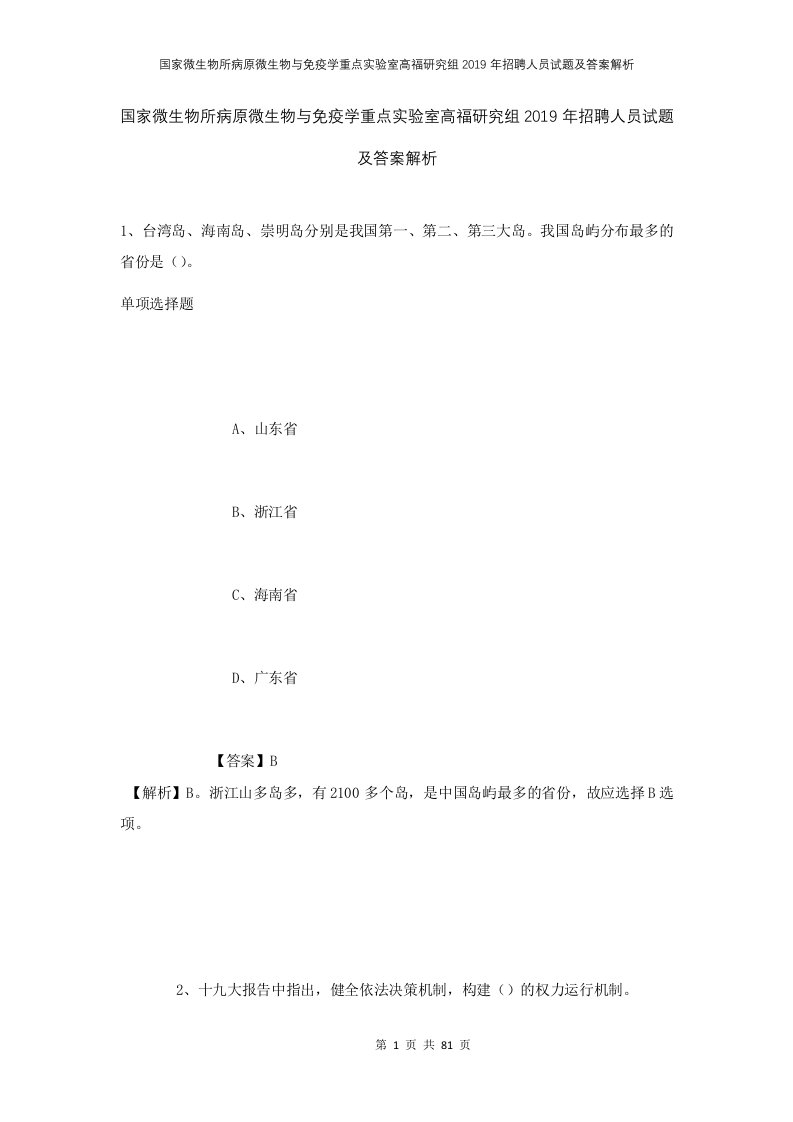 国家微生物所病原微生物与免疫学重点实验室高福研究组2019年招聘人员试题及答案解析

国家微生物所病原微生物与免疫学重点实验室高福研究组2019年招聘人员试题及答案解析

1、台湾岛、海南岛、崇明岛分别是我国第一、第二、第三大岛。我国岛屿分布最多的省份是（）。

单项选择题

A、山东省

B、浙江省

C、海南省

D、广东省

【答案】B

【解析】B。浙江山多岛多，有2100多个岛，是中国岛屿最多的省份，故应选择B选项。

2、十九大报告中指出，健全依法决策机制，构建（）的权力运行机制。

第 1 页 共 81 页